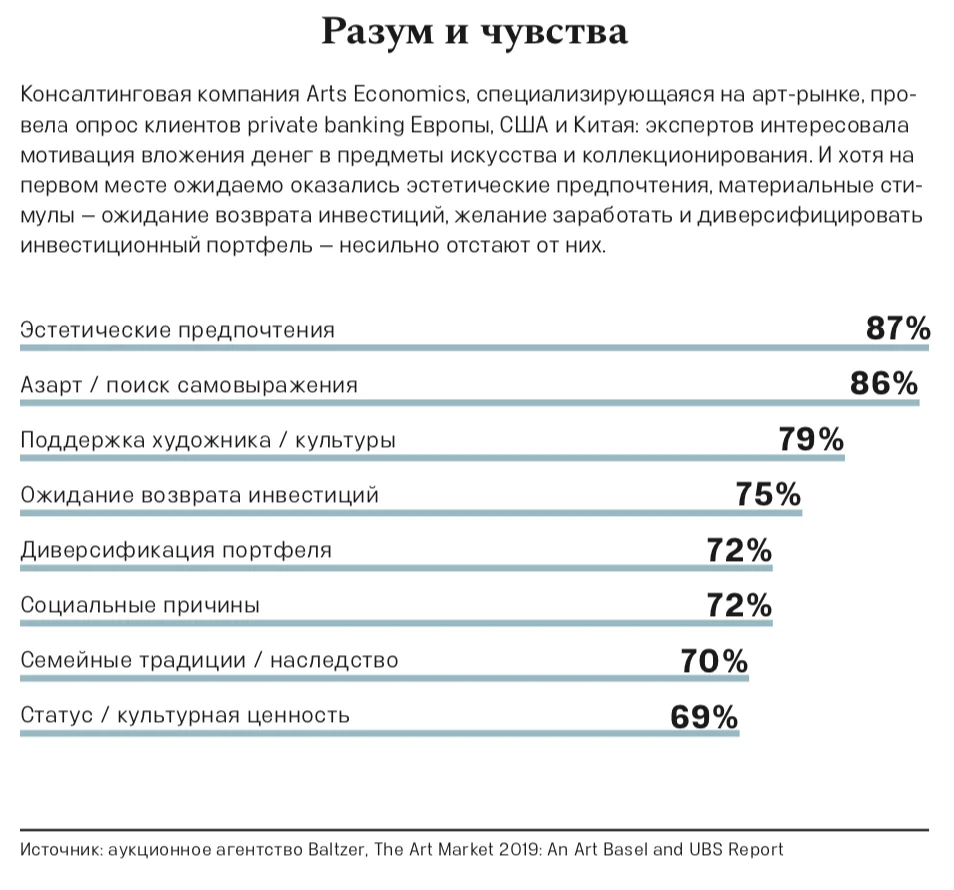 Разум и чувства

Консалтинговая компания Arts Economics, специализирующаяся на арт-рынке, провела опрос клиентов private banking Европы, США и Китая: экспертов интересовала мотивация вложения денег в предметы искусства и коллекционирования. И хотя на первом месте ожидаемо оказались эстетические предпочтения, материальные стимулы — ожидание возврата инвестиций, желание заработать и диверсифицировать инвестиционный портфель — несильно отстают от них.

Эстетические предпочтения 87%

Азарт / поиск самовыражения 86%

Поддержка художника / культуры 79%

Ожидание возврата инвестиций 75%

Диверсификация портфеля 72%

Социальные причины 72%

Семейные традиции / наследство 70%

Статус / культурная ценность 69%

Источник: аукционное агентство Baltzer, The Art Market 2019: An Art Basel and UBS Report